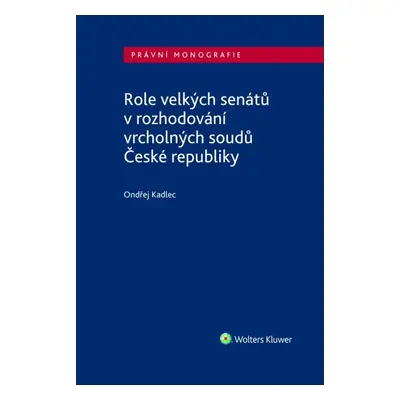 PRÁVNÍ MONOGRAFIE

Role velkých senátů v rozhodování vrcholných soudů České republiky

Ondřej Kadlec

Wolters Kluwer